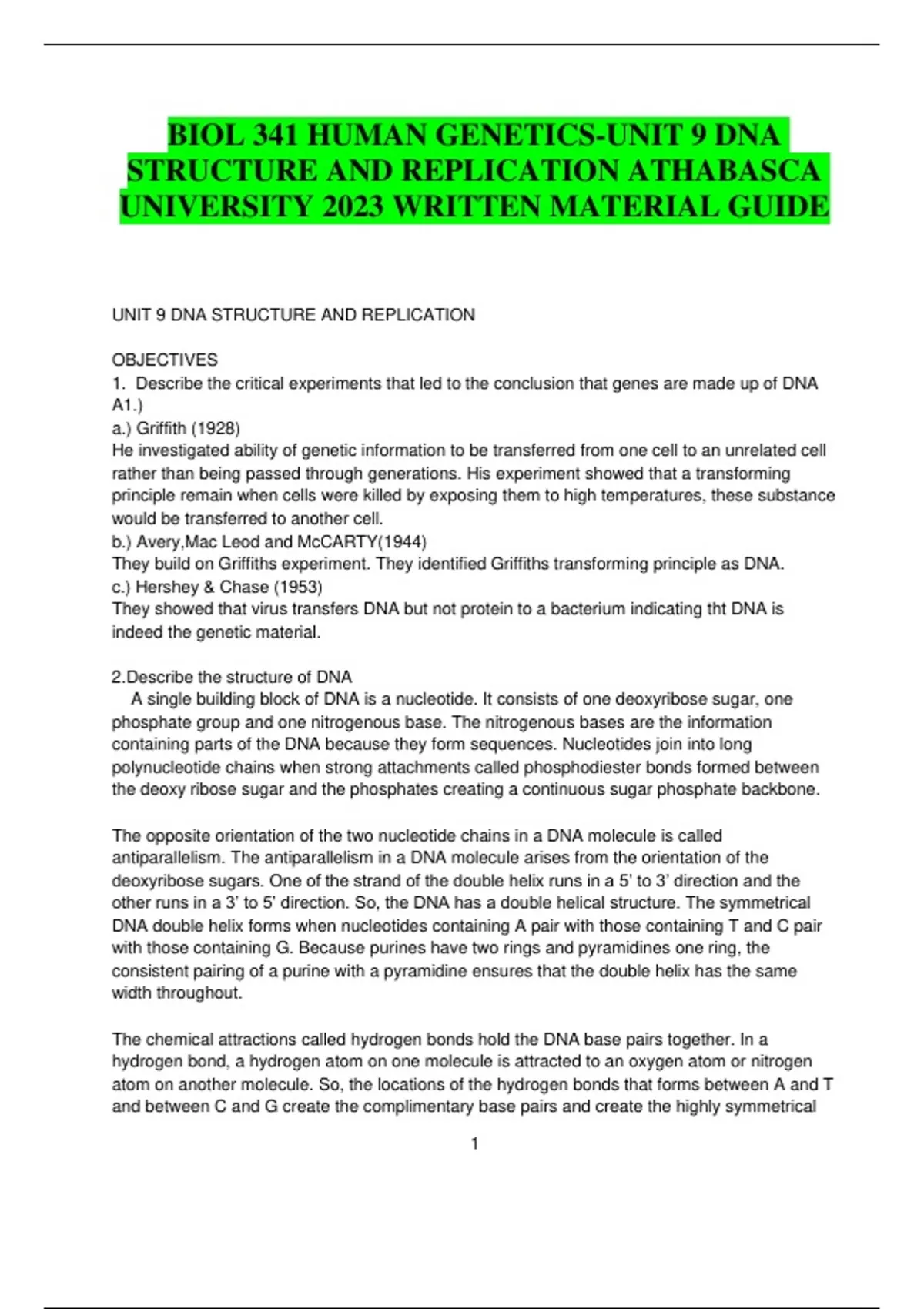 BIOL 341 HUMAN GENETICS-UNIT 9 DNA STRUCTURE AND REPLICATION ATHABASCA UNIVERSITY 2023 WRITTEN MATERIAL GUIDE

UNIT 9 DNA STRUCTURE AND REPLICATION

OBJECTIVES
1. Describe the critical experiments that led to the conclusion that genes are made up of DNA
A1.)
a.) Griffith (1928)
He investigated ability of genetic information to be transferred from one cell to an unrelated cell rather than being passed through generations. His experiment showed that a transforming principle remain when cells were killed by exposing them to high temperatures, these substance would be transferred to another cell.
b.) Avery,Mac Leod and McCARTY(1944)
They build on Griffiths experiment. They identified Griffiths transforming principle as DNA.
c.) Hershey & Chase (1953)
They showed that virus transfers DNA but not protein to a bacterium indicating tht DNA is indeed the genetic material.

2.Describe the structure of DNA
A single building block of DNA is a nucleotide. It consists of one deoxyribose sugar, one phosphate group and one nitrogenous base. The nitrogenous bases are the information containing parts of the DNA because they form sequences. Nucleotides join into long polynucleotide chains when strong attachments called phosphodiester bonds formed between the deoxy ribose sugar and the phosphates creating a continuous sugar phosphate backbone.

The opposite orientation of the two nucleotide chains in a DNA molecule is called antiparallelism. The antiparallelism in a DNA molecule arises from the orientation of the deoxyribose sugars. One of the strand of the double helix runs in a 5' to 3' direction and the other runs in a 3' to 5' direction. So, the DNA has a double helical structure. The symmetrical DNA double helix forms when nucleotides containing A pair with those containing T and C pair with those containing G. Because purines have two rings and pyramidines one ring, the consistent pairing of a purine with a pyramidine ensures that the double helix has the same width throughout.

The chemical attractions called hydrogen bonds hold the DNA base pairs together. In a hydrogen bond, a hydrogen atom on one molecule is attracted to an oxygen atom or nitrogen atom on another molecule. So, the locations of the hydrogen bonds that forms between A and T and between C and G create the complimentary base pairs and create the highly symmetrical

1